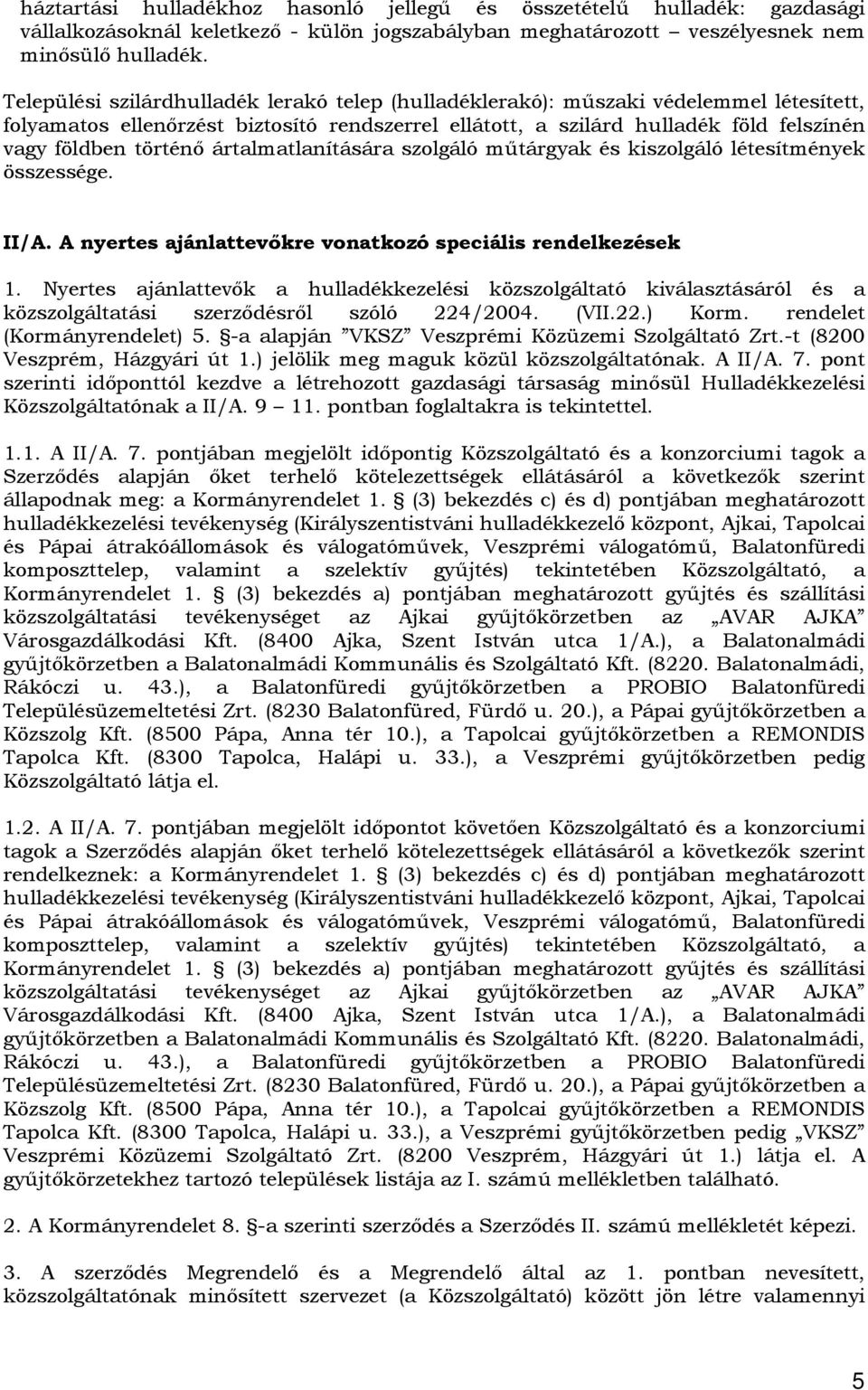 háztartási hulladékhoz hasonló jellegű és összetételű hulladék: gazdasági vállalkozásoknál keletkező - külön jogszabályban meghatározott – veszélyesnek nem minősülő hulladék.

Települési szilárdhulladék lerakó telep (hulladéklerakó): műszaki védelemmel létesített, folyamatos ellenőrzést biztosító rendszerrel ellátott, a szilárd hulladék föld felszínén vagy földben történő ártalmatlanítására szolgáló műtárgyak és kiszolgáló létesítmények összessége.

II/A. A nyertes ajánlattevőkre vonatkozó speciális rendelkezések

1. Nyertes ajánlattevők a hulladékkezelési közszolgáltató kiválasztásáról és a közszolgáltatási szerződésről szóló 224/2004. (VII.22.) Korm. rendelet (Kormányrendelet) 5. §-a alapján ”VKSZ” Veszprémi Közüzemi Szolgáltató Zrt.-t (8200 Veszprém, Házgyári út 1.) jelölik meg maguk közül közszolgáltatónak. A II/A. 7. pont szerinti időponttól kezdve a létrehozott gazdasági társaság minősül Hulladékkezelési Közszolgáltatónak a II/A. 9 – 11. pontban foglaltakra is tekintettel.

1.1. A II/A. 7. pontjában megjelölt időpontig Közszolgáltató és a konzorciumi tagok a Szerződés alapján őket terhelő kötelezettségek ellátásáról a következők szerint állapodnak meg: a Kormányrendelet 1. § (3) bekezdés c) és d) pontjában meghatározott hulladékkezelési tevékenység (Királyszentistváni hulladékkezelő központ, Ajkai, Tapolcai és Pápai átrakóállomások és válogatóművek, Veszprémi válogatómű, Balatonfüredi komposzttelep, valamint a szelektív gyűjtés) tekintetében Közszolgáltató, a Kormányrendelet 1. § (3) bekezdés a) pontjában meghatározott gyűjtés és szállítási közszolgáltatási tevékenységet az Ajkai gyűjtőkörzetben az „AVAR AJKA” Városgazdálkodási Kft. (8400 Ajka, Szent István utca 1/A.), a Balatonalmádi gyűjtőkörzetben a Balatonalmádi Kommunális és Szolgáltató Kft. (8220. Balatonalmádi, Rákóczi u. 43.), a Balatonfüredi gyűjtőkörzetben a PROBIO Balatonfüredi Településüzemeltetési Zrt. (8230 Balatonfüred, Fürdő u. 20.), a Pápai gyűjtőkörzetben a Közszolg Kft. (8500 Pápa, Anna tér 10.), a Tapolcai gyűjtőkörzetben a REMONDIS Tapolca Kft. (8300 Tapolca, Halápi u. 33.), a Veszprémi gyűjtőkörzetben pedig Közszolgáltató látja el.

1.2. A II/A. 7. pontjában megjelölt időpontot követően Közszolgáltató és a konzorciumi tagok a Szerződés alapján őket terhelő kötelezettségek ellátásáról a következők szerint rendelkeznek: a Kormányrendelet 1. § (3) bekezdés c) és d) pontjában meghatározott hulladékkezelési tevékenység (Királyszentistváni hulladékkezelő központ, Ajkai, Tapolcai és Pápai átrakóállomások és válogatóművek, Veszprémi válogatómű, Balatonfüredi komposzttelep, valamint a szelektív gyűjtés) tekintetében Közszolgáltató, a Kormányrendelet 1. § (3) bekezdés a) pontjában meghatározott gyűjtés és szállítási közszolgáltatási tevékenységet az Ajkai gyűjtőkörzetben az „AVAR AJKA” Városgazdálkodási Kft. (8400 Ajka, Szent István utca 1/A.), a Balatonalmádi gyűjtőkörzetben a Balatonalmádi Kommunális és Szolgáltató Kft. (8220. Balatonalmádi, Rákóczi u. 43.), a Balatonfüredi gyűjtőkörzetben a PROBIO Balatonfüredi Településüzemeltetési Zrt. (8230 Balatonfüred, Fürdő u. 20.), a Pápai gyűjtőkörzetben a Közszolg Kft. (8500 Pápa, Anna tér 10.), a Tapolcai gyűjtőkörzetben a REMONDIS Tapolca Kft. (8300 Tapolca, Halápi u. 33.), a Veszprémi gyűjtőkörzetben pedig „VKSZ” Veszprémi Közüzemi Szolgáltató Zrt. (8200 Veszprém, Házgyári út 1.) látja el. A gyűjtőkörzetekhez tartozó települések listája az I. számú mellékletben található.

2. A Kormányrendelet 8. §-a szerinti szerződés a Szerződés II. számú mellékletét képezi.

3. A szerződés Megrendelő és a Megrendelő által az 1. pontban nevesített, közszolgáltatónak minősített szervezet (a Közszolgáltató) között jön létre valamennyi

5